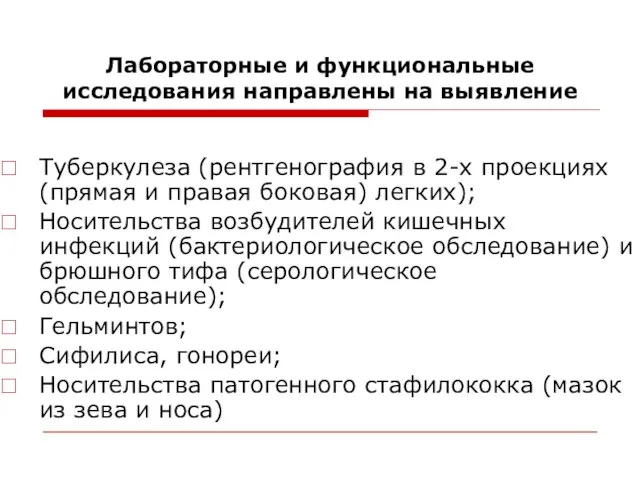 Лабораторные и функциональные исследования направлены на выявление

Туберкулеза (рентгенография в 2-х проекциях (прямая и правая боковая) легких);

Носительства возбудителей кишечных инфекций (бактериологическое обследование) и брюшного тифа (серологическое обследование);

Гельминтов;

Сифилиса, гонореи;

Носительства патогенного стафилококка (мазок из зева и носа)